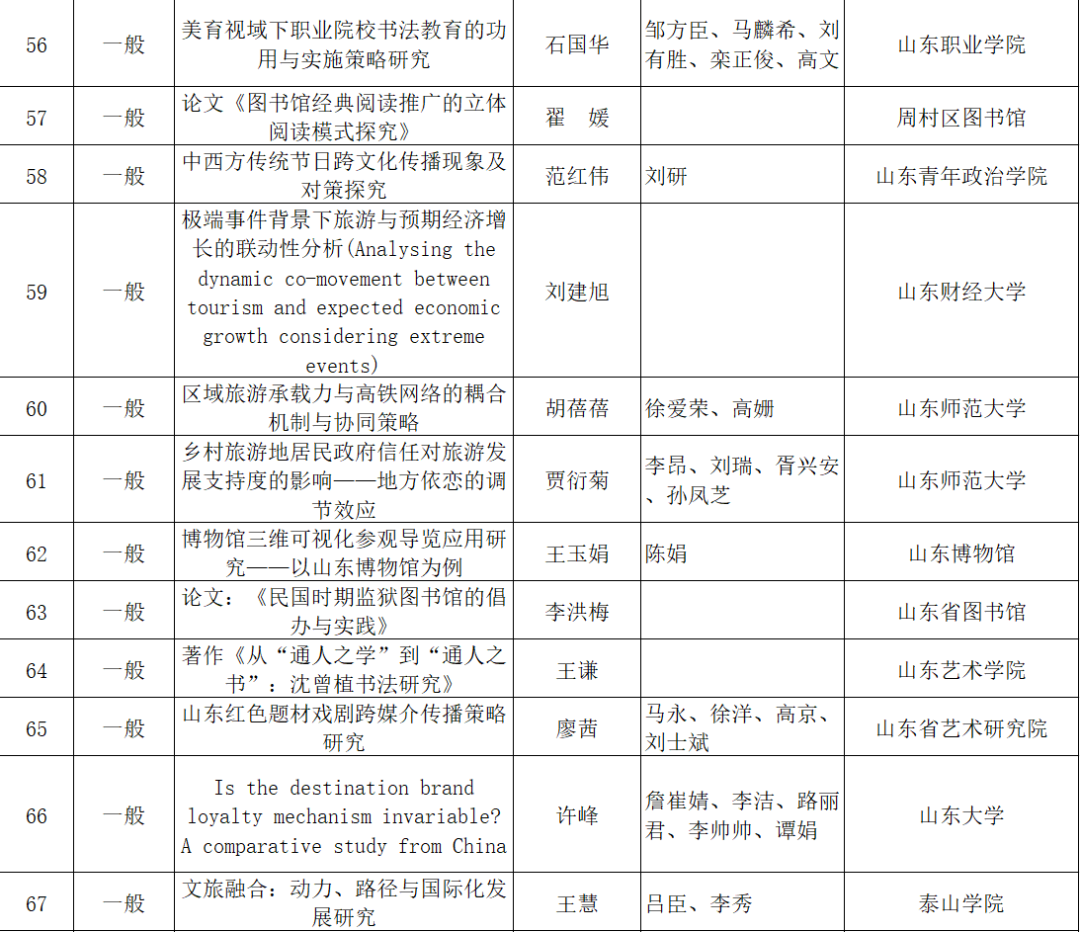 | 56 | 一般 | 美育视域下职业院校书法教育的功用与实施策略研究 | 石国华 | 邹方臣、马麟希、刘有胜、栾正俊、高文 | 山东职业学院 |
|---|---|---|---|---|---|
| 57 | 一般 | 论文《图书馆经典阅读推广的立体阅读模式探究》 | 翟　媛 | | 周村区图书馆 |
| 58 | 一般 | 中西方传统节日跨文化传播现象及对策探究 | 范红伟 | 刘研 | 山东青年政治学院 |
| 59 | 一般 | 极端事件背景下旅游与预期经济增长的联动性分析(Analysing the dynamic co-movement between tourism and expected economic growth considering extreme events) | 刘建旭 | | 山东财经大学 |
| 60 | 一般 | 区域旅游承载力与高铁网络的耦合机制与协同策略 | 胡蓓蓓 | 徐爱荣、高姗 | 山东师范大学 |
| 61 | 一般 | 乡村旅游地居民政府信任对旅游发展支持度的影响——地方依恋的调节效应 | 贾衍菊 | 李昂、刘瑞、胥兴安、孙凤芝 | 山东师范大学 |
| 62 | 一般 | 博物馆三维可视化参观导览应用研究——以山东博物馆为例 | 王玉娟 | 陈娟 | 山东博物馆 |
| 63 | 一般 | 论文：《民国时期监狱图书馆的倡办与实践》 | 李洪梅 | | 山东省图书馆 |
| 64 | 一般 | 著作《从“通人之学”到“通人之书”：沈曾植书法研究》 | 王谦 | | 山东艺术学院 |
| 65 | 一般 | 山东红色题材戏剧跨媒介传播策略研究 | 廖茜 | 马永、徐洋、高京、刘士斌 | 山东省艺术研究院 |
| 66 | 一般 | Is the destination brand loyalty mechanism invariable? A comparative study from China | 许峰 | 詹崔婧、李洁、路丽君、李帅帅、谭娟 | 山东大学 |
| 67 | 一般 | 文旅融合：动力、路径与国际化发展研究 | 王慧 | 吕臣、李秀 | 泰山学院 |